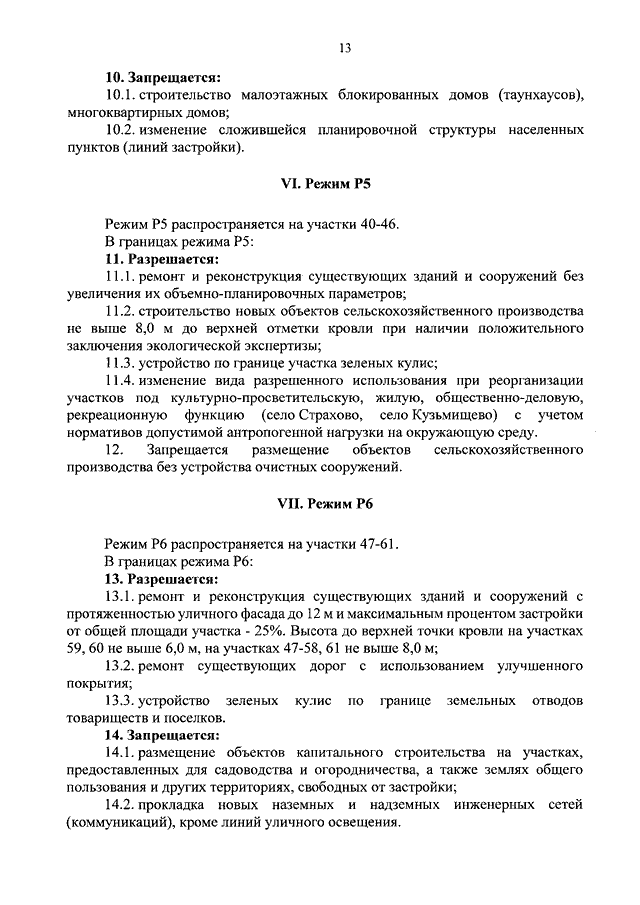 13

**10. Запрещается:**

10.1. строительство малоэтажных блокированных домов (таунхаусов), многоквартирных домов;

10.2. изменение сложившейся планировочной структуры населенных пунктов (линий застройки).

**VI. Режим Р5**

Режим Р5 распространяется на участки 40-46.

В границах режима Р5:

**11. Разрешается:**

11.1. ремонт и реконструкция существующих зданий и сооружений без увеличения их объемно-планировочных параметров;

11.2. строительство новых объектов сельскохозяйственного производства не выше 8,0 м до верхней отметки кровли при наличии положительного заключения экологической экспертизы;

11.3. устройство по границе участка зеленых кулис;

11.4. изменение вида разрешенного использования при реорганизации участков под культурно-просветительскую, жилую, общественно-деловую, рекреационную функцию (село Страхово, село Кузьмищево) с учетом нормативов допустимой антропогенной нагрузки на окружающую среду.

12. Запрещается размещение объектов сельскохозяйственного производства без устройства очистных сооружений.

**VII. Режим Р6**

Режим Р6 распространяется на участки 47-61.

В границах режима Р6:

**13. Разрешается:**

13.1. ремонт и реконструкция существующих зданий и сооружений с протяженностью уличного фасада до 12 м и максимальным процентом застройки от общей площади участка - 25%. Высота до верхней точки кровли на участках 59, 60 не выше 6,0 м, на участках 47-58, 61 не выше 8,0 м;

13.2. ремонт существующих дорог с использованием улучшенного покрытия;

13.3. устройство зеленых кулис по границе земельных отводов товариществ и поселков.

**14. Запрещается:**

14.1. размещение объектов капитального строительства на участках, предоставленных для садоводства и огородничества, а также землях общего пользования и других территориях, свободных от застройки;

14.2. прокладка новых наземных и надземных инженерных сетей (коммуникаций), кроме линий уличного освещения.